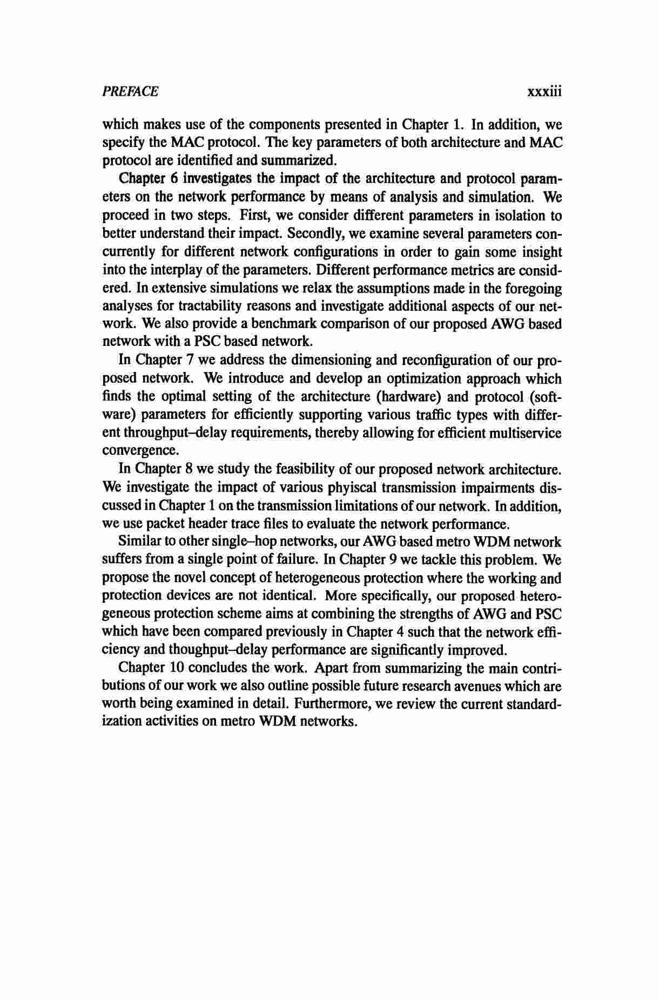 PREFACE xxxiii

which makes use of the components presented in Chapter 1. In addition, we specify the MAC protocol. The key parameters of both architecture and MAC protocol are identified and summarized.

Chapter 6 investigates the impact of the architecture and protocol parameters on the network performance by means of analysis and simulation. We proceed in two steps. First, we consider different parameters in isolation to better understand their impact. Secondly, we examine several parameters concurrently for different network configurations in order to gain some insight into the interplay of the parameters. Different performance metrics are considered. In extensive simulations we relax the assumptions made in the foregoing analyses for tractability reasons and investigate additional aspects of our network. We also provide a benchmark comparison of our proposed AWG based network with a PSC based network.

In Chapter 7 we address the dimensioning and reconfiguration of our proposed network. We introduce and develop an optimization approach which finds the optimal setting of the architecture (hardware) and protocol (software) parameters for efficiently supporting various traffic types with different throughput–delay requirements, thereby allowing for efficient multiservice convergence.

In Chapter 8 we study the feasibility of our proposed network architecture. We investigate the impact of various phyiscal transmission impairments discussed in Chapter 1 on the transmission limitations of our network. In addition, we use packet header trace files to evaluate the network performance.

Similar to other single–hop networks, our AWG based metro WDM network suffers from a single point of failure. In Chapter 9 we tackle this problem. We propose the novel concept of heterogeneous protection where the working and protection devices are not identical. More specifically, our proposed heterogeneous protection scheme aims at combining the strengths of AWG and PSC which have been compared previously in Chapter 4 such that the network efficiency and thoughput–delay performance are significantly improved.

Chapter 10 concludes the work. Apart from summarizing the main contributions of our work we also outline possible future research avenues which are worth being examined in detail. Furthermore, we review the current standardization activities on metro WDM networks.